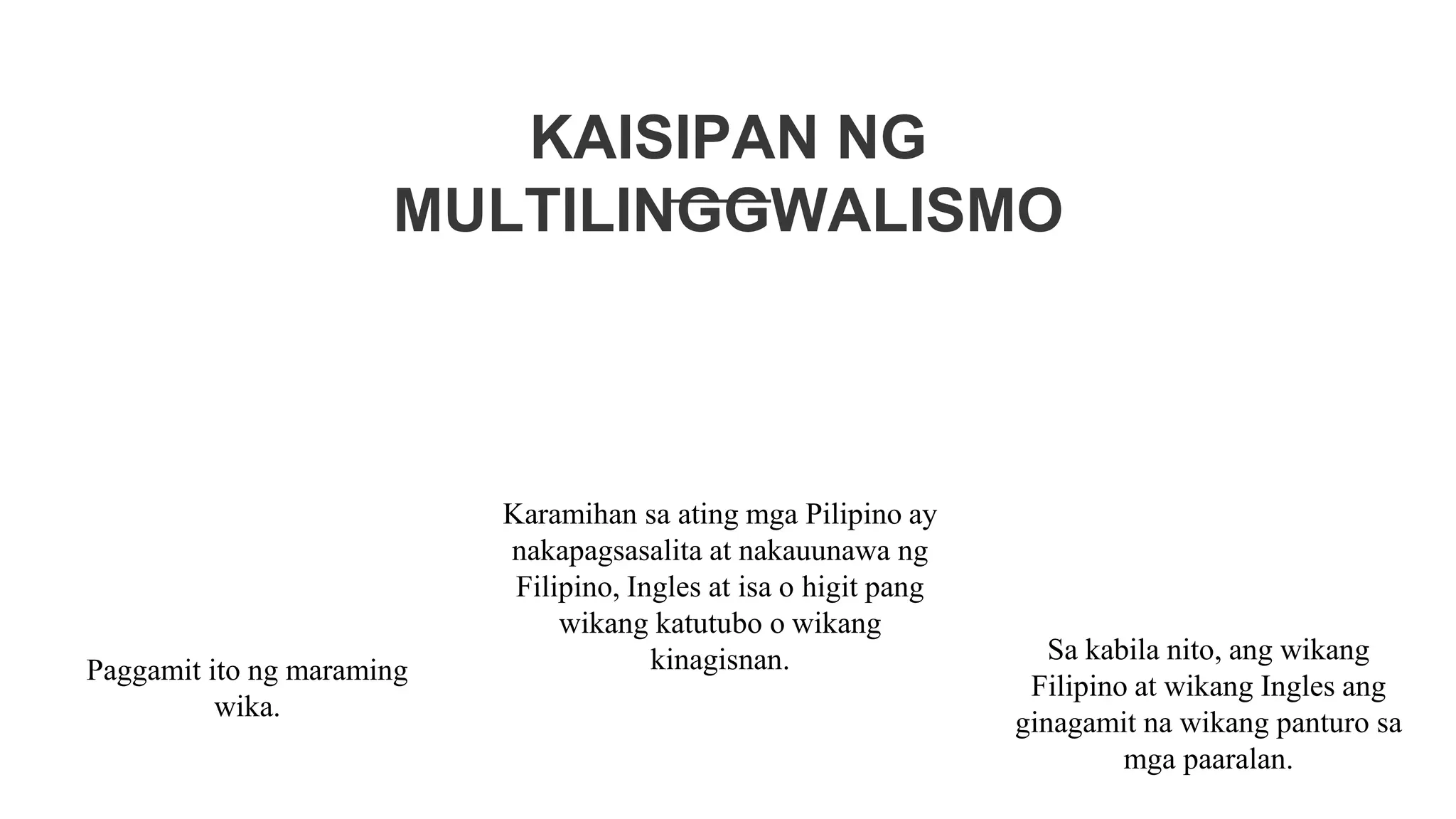 KAISIPAN NG MULTILINGGWALISMO

Paggamit ito ng maraming wika.

Karamihan sa ating mga Pilipino ay nakapagsasalita at nakauunawa ng Filipino, Ingles at isa o higit pang wikang katutubo o wikang kinagisnan.

Sa kabila nito, ang wikang Filipino at wikang Ingles ang ginagamit na wikang panturo sa mga paaralan.